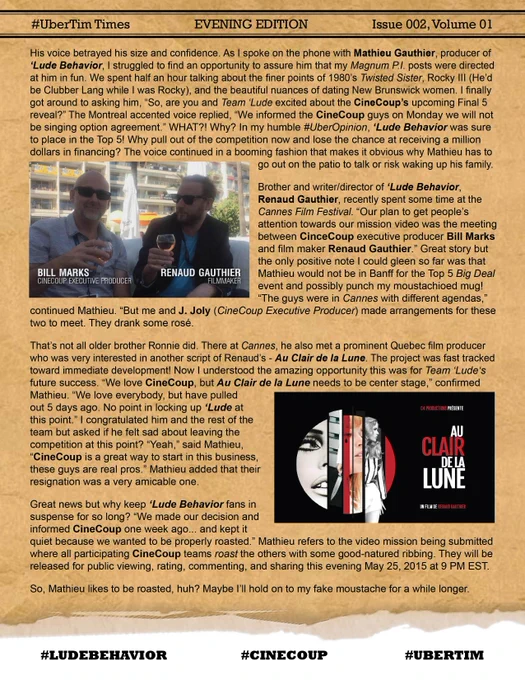 #UberTim Times EVENING EDITION Issue 002, Volume 01

His voice betrayed his size and confidence. As I spoke on the phone with Mathieu Gauthier, producer of 'Lude Behavior, I struggled to find an opportunity to assure him that my Magnum P.I. posts were directed at him in fun. We spent half an hour talking about the finer points of 1980's Twisted Sister, Rocky III (He'd be Clubber Lang while I was Rocky), and the beautiful nuances of dating New Brunswick women. I finally got around to asking him, "So, are you and Team 'Lude excited about the CineCoup's upcoming Final 5 reveal?" The Montreal accented voice replied, "We informed the CineCoup guys on Monday we will not be singing option agreement." WHAT?! Why? In my humble #UberOpinion, 'Lude Behavior was sure to place in the Top 5! Why pull out of the competition now and lose the chance at receiving a million dollars in financing? The voice continued in a booming fashion that makes it obvious why Mathieu has to go out on the patio to talk or risk waking up his family.

BILL MARKS
CINECOUP EXECUTIVE PRODUCER

RENAUD GAUTHIER
FILMMAKER

Brother and writer/director of 'Lude Behavior, Renaud Gauthier, recently spent some time at the Cannes Film Festival. "Our plan to get people's attention towards our mission video was the meeting between CinceCoup executive producer Bill Marks and film maker Renaud Gauthier." Great story but the only positive note I could gleen so far was that Mathieu would not be in Banff for the Top 5 Big Deal event and possibly punch my moustachioed mug! "The guys were in Cannes with different agendas," continued Mathieu. "But me and J. Joly (CineCoup Executive Producer) made arrangements for these two to meet. They drank some rosé.

That's not all older brother Ronnie did. There at Cannes, he also met a prominent Quebec film producer who was very interested in another script of Renaud's - Au Clair de la Lune. The project was fast tracked toward immediate development! Now I understood the amazing opportunity this was for Team 'Lude's future success. "We love CineCoup, but Au Clair de la Lune needs to be center stage," confirmed Mathieu. "We love everybody, but have pulled out 5 days ago. No point in locking up 'Lude at this point." I congratulated him and the rest of the team but asked if he felt sad about leaving the competition at this point? "Yeah," said Mathieu, "CineCoup is a great way to start in this business, these guys are real pros." Mathieu added that their resignation was a very amicable one.

C4 PRODUCTIONS PRÉSENTE
AU CLAIR DE LA LUNE
UN FILM DE RENAUD GAUTHIER

Great news but why keep 'Lude Behavior fans in suspense for so long? "We made our decision and informed CineCoup one week ago... and kept it quiet because we wanted to be properly roasted." Mathieu refers to the video mission being submitted where all participating CineCoup teams roast the others with some good-natured ribbing. They will be released for public viewing, rating, commenting, and sharing this evening May 25, 2015 at 9 PM EST.

So, Mathieu likes to be roasted, huh? Maybe I'll hold on to my fake moustache for a while longer.

#LUDEBEHAVIOR #CINECOUP #UBERTIM